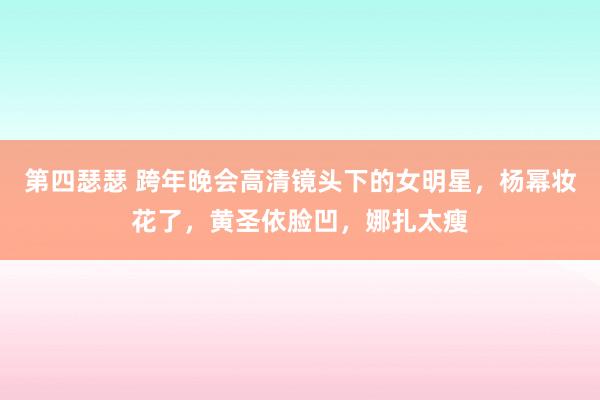 第四瑟瑟 跨年晚会高清镜头下的女明星，杨幂妆花了，黄圣依脸凹，娜扎太瘦